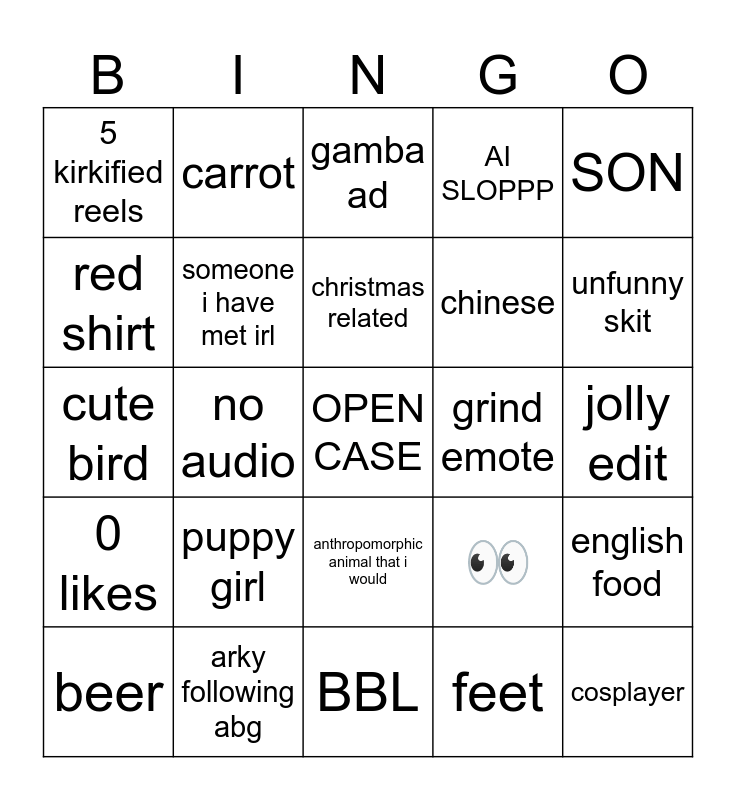 | B | I | N | G | O |
|---|---|---|---|---|
| 5 kirkified reels | carrot | gamba ad | AI SLOPPP | SON |
| red shirt | someone i have met irl | christmas related | chinese | unfunny skit |
| cute bird | no audio | OPEN CASE | grind emote | jolly edit |
| 0 likes | puppy girl | anthropomorphic animal that i would | 👀 | english food |
| beer | arky following abg | BBL | feet | cosplayer |